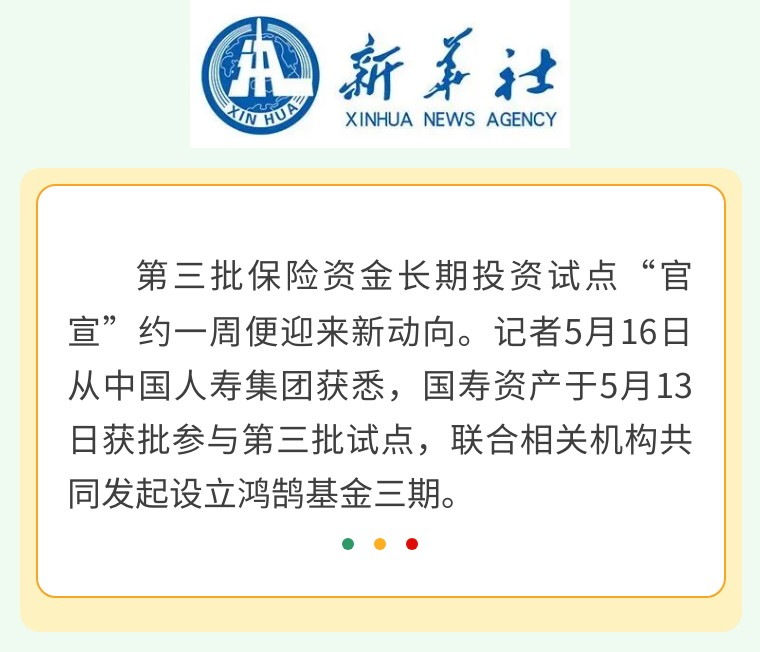 XIN HUA

新华社

XINHUA NEWS AGENCY

第三批保险资金长期投资试点“官宣”约一周便迎来新动向。记者5月16日从中国人寿集团获悉，国寿资产于5月13日获批参与第三批试点，联合相关机构共同发起设立鸿鹄基金三期。